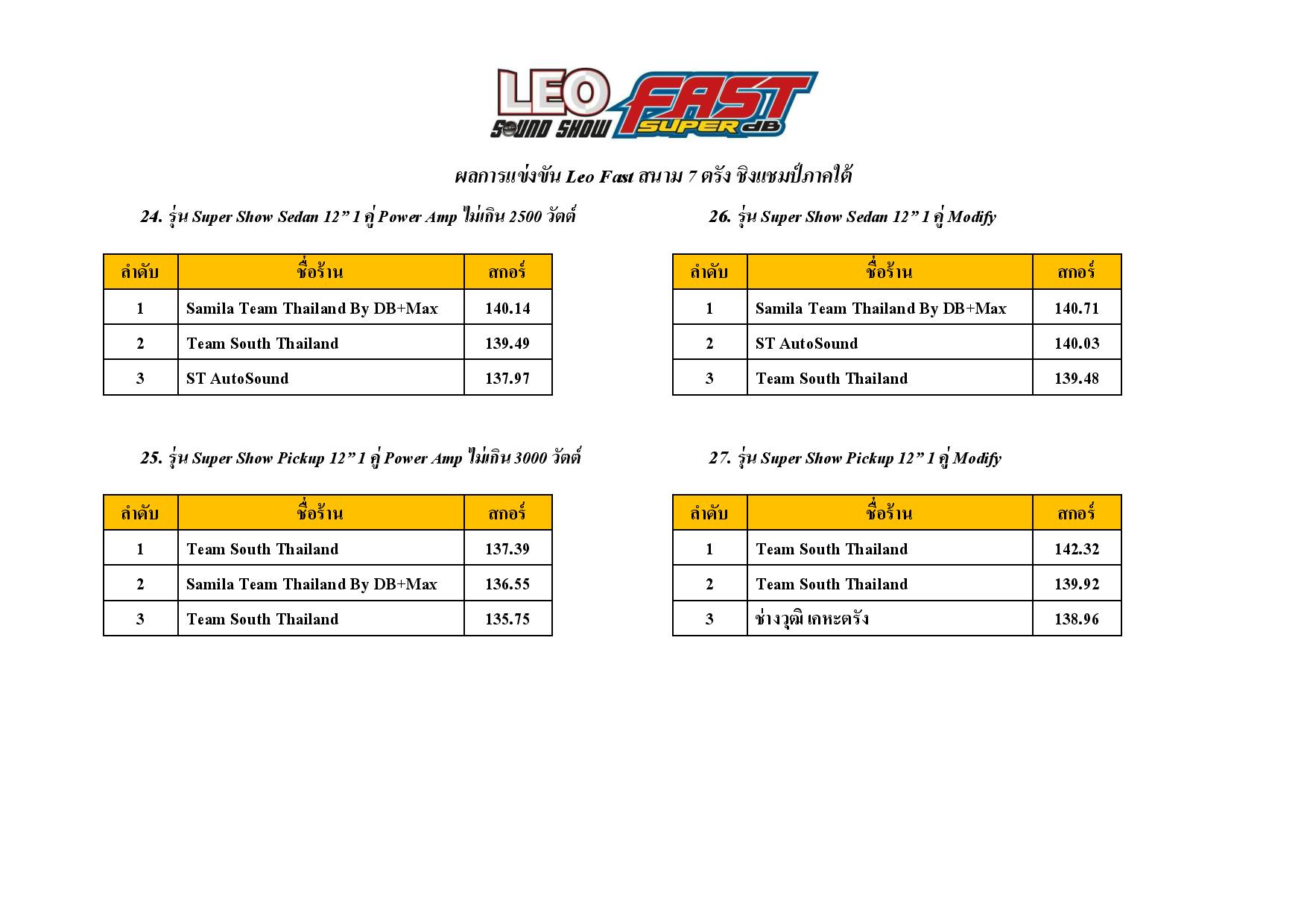 LEO SOUND SHOW FAST SUPER dB

ผลการแข่งขัน Leo Fast สนาม 7 ตรัง ชิงแชมป์ภาคใต้

24. รุ่น Super Show Sedan 12” 1 คู่ Power Amp ไม่เกิน 2500 วัตต์

| ลำดับ | ชื่อร้าน | สกอร์ |
|---|---|---|
| 1 | Samila Team Thailand By DB+Max | 140.14 |
| 2 | Team South Thailand | 139.49 |
| 3 | ST AutoSound | 137.97 |

25. รุ่น Super Show Pickup 12” 1 คู่ Power Amp ไม่เกิน 3000 วัตต์

| ลำดับ | ชื่อร้าน | สกอร์ |
|---|---|---|
| 1 | Team South Thailand | 137.39 |
| 2 | Samila Team Thailand By DB+Max | 136.55 |
| 3 | Team South Thailand | 135.75 |

26. รุ่น Super Show Sedan 12” 1 คู่ Modify

| ลำดับ | ชื่อร้าน | สกอร์ |
|---|---|---|
| 1 | Samila Team Thailand By DB+Max | 140.71 |
| 2 | ST AutoSound | 140.03 |
| 3 | Team South Thailand | 139.48 |

27. รุ่น Super Show Pickup 12” 1 คู่ Modify

| ลำดับ | ชื่อร้าน | สกอร์ |
|---|---|---|
| 1 | Team South Thailand | 142.32 |
| 2 | Team South Thailand | 139.92 |
| 3 | ช่างวุฒิ เคหะตรัง | 138.96 |